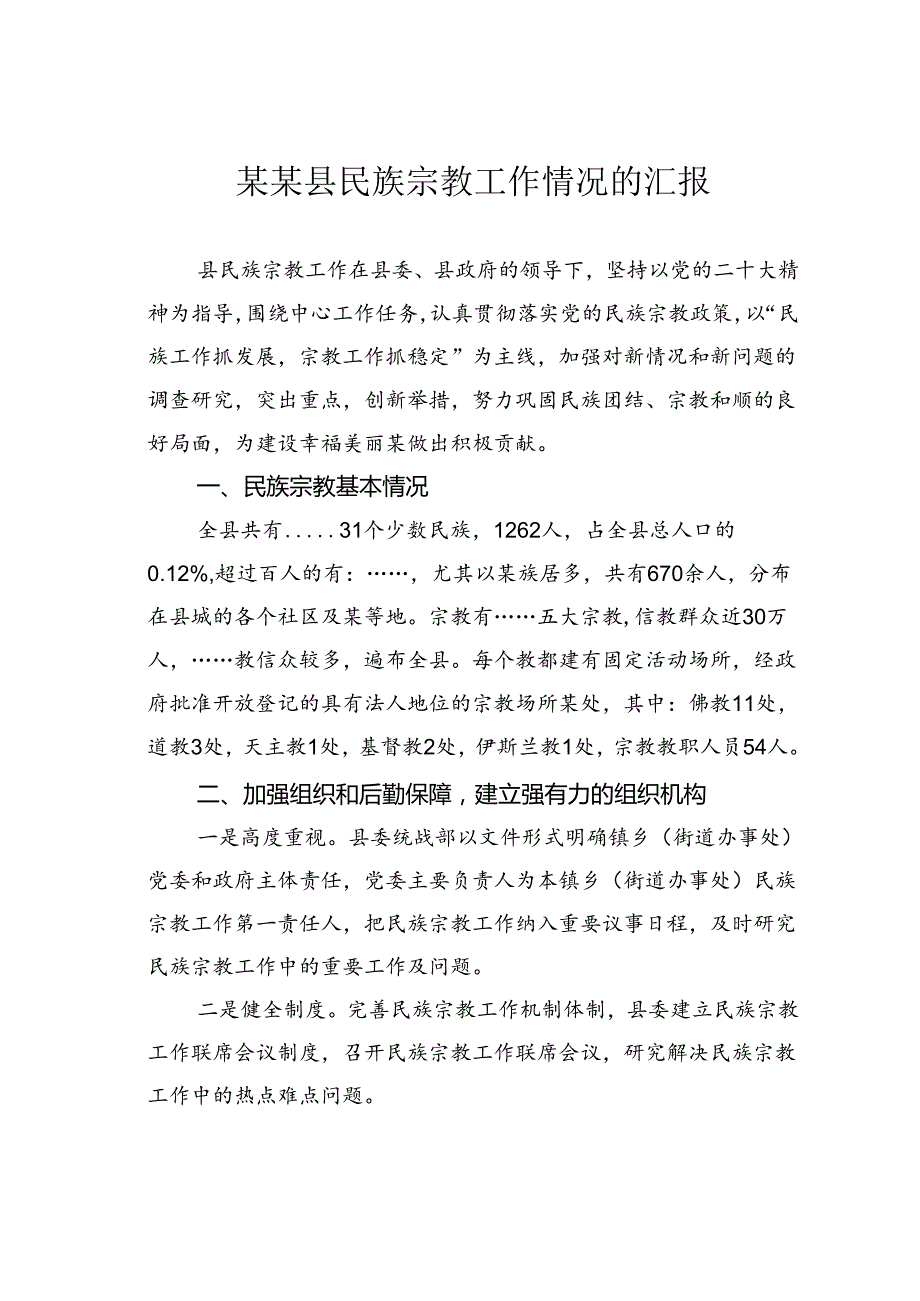 某某县民族宗教工作情况的汇报

县民族宗教工作在县委、县政府的领导下，坚持以党的二十大精神为指导，围绕中心工作任务，认真贯彻落实党的民族宗教政策，以“民族工作抓发展，宗教工作抓稳定”为主线，加强对新情况和新问题的调查研究，突出重点，创新举措，努力巩固民族团结、宗教和顺的良好局面，为建设幸福美丽某做出积极贡献。

一、民族宗教基本情况

全县共有.....31个少数民族，1262人，占全县总人口的0.12%，超过百人的有：……，尤其以某族居多，共有670余人，分布在县城的各个社区及某等地。宗教有……五大宗教，信教群众近30万人，……教信众较多，遍布全县。每个教都建有固定活动场所，经政府批准开放登记的具有法人地位的宗教场所某处，其中：佛教11处，道教3处，天主教1处，基督教2处，伊斯兰教1处，宗教教职人员54人。

二、加强组织和后勤保障，建立强有力的组织机构

一是高度重视。县委统战部以文件形式明确镇乡（街道办事处）党委和政府主体责任，党委主要负责人为本镇乡（街道办事处）民族宗教工作第一责任人，把民族宗教工作纳入重要议事日程，及时研究民族宗教工作中的重要工作及问题。

二是健全制度。完善民族宗教工作机制体制，县委建立民族宗教工作联席会议制度，召开民族宗教工作联席会议，研究解决民族宗教工作中的热点难点问题。